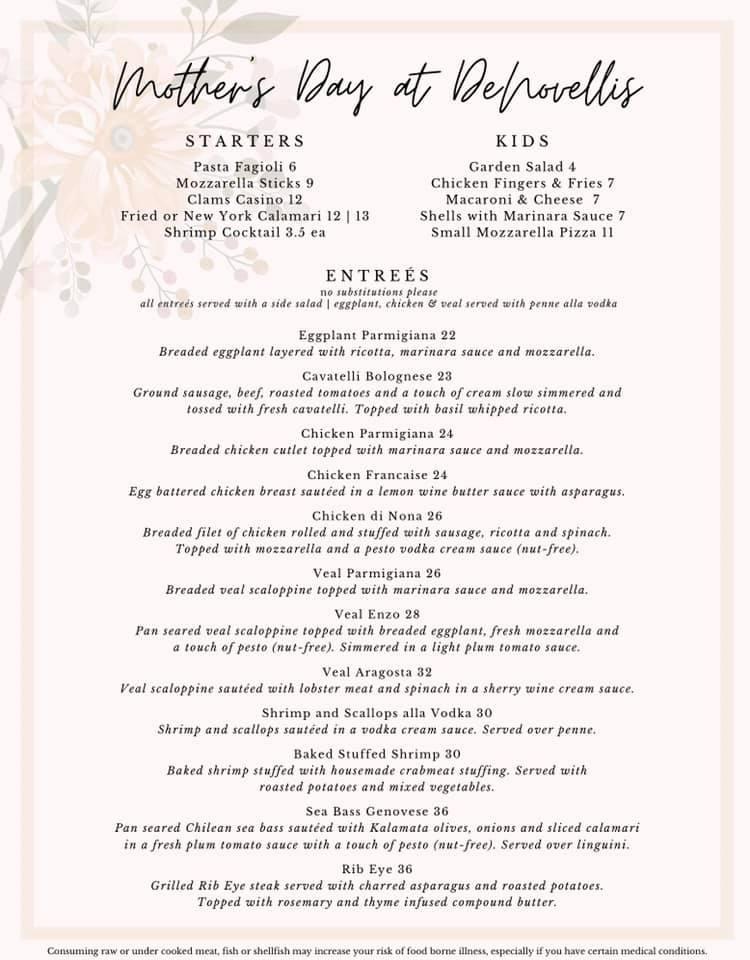 Mother's Day at DeNovellis

STARTERS

Pasta Fagioli 6
Mozzarella Sticks 9
Clams Casino 12
Fried or New York Calamari 12 | 13
Shrimp Cocktail 3.5 ea

KIDS

Garden Salad 4
Chicken Fingers & Fries 7
Macaroni & Cheese 7
Shells with Marinara Sauce 7
Small Mozzarella Pizza 11

ENTREÉS
no substitutions please
all entreés served with a side salad | eggplant, chicken & veal served with penne alla vodka

Eggplant Parmigiana 22
Breaded eggplant layered with ricotta, marinara sauce and mozzarella.

Cavatelli Bolognese 23
Ground sausage, beef, roasted tomatoes and a touch of cream slow simmered and tossed with fresh cavatelli. Topped with basil whipped ricotta.

Chicken Parmigiana 24
Breaded chicken cutlet topped with marinara sauce and mozzarella.

Chicken Francaise 24
Egg battered chicken breast sautéed in a lemon wine butter sauce with asparagus.

Chicken di Nona 26
Breaded filet of chicken rolled and stuffed with sausage, ricotta and spinach. Topped with mozzarella and a pesto vodka cream sauce (nut-free).

Veal Parmigiana 26
Breaded veal scaloppine topped with marinara sauce and mozzarella.

Veal Enzo 28
Pan seared veal scaloppine topped with breaded eggplant, fresh mozzarella and a touch of pesto (nut-free). Simmered in a light plum tomato sauce.

Veal Aragosta 32
Veal scaloppine sautéed with lobster meat and spinach in a sherry wine cream sauce.

Shrimp and Scallops alla Vodka 30
Shrimp and scallops sautéed in a vodka cream sauce. Served over penne.

Baked Stuffed Shrimp 30
Baked shrimp stuffed with housemade crabmeat stuffing. Served with roasted potatoes and mixed vegetables.

Sea Bass Genovese 36
Pan seared Chilean sea bass sautéed with Kalamata olives, onions and sliced calamari in a fresh plum tomato sauce with a touch of pesto (nut-free). Served over linguini.

Rib Eye 36
Grilled Rib Eye steak served with charred asparagus and roasted potatoes. Topped with rosemary and thyme infused compound butter.

Consuming raw or under cooked meat, fish or shellfish may increase your risk of food borne illness, especially if you have certain medical conditions.